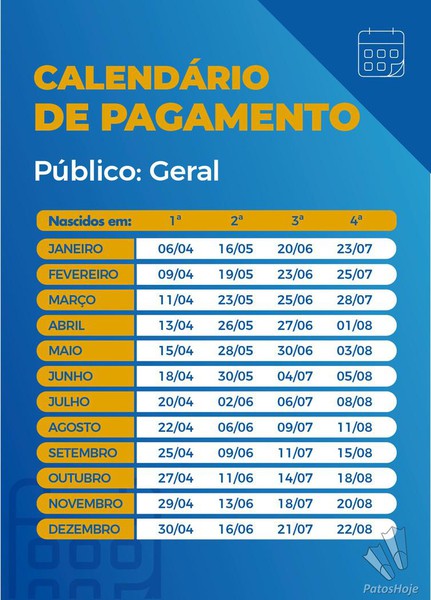 CALENDÁRIO DE PAGAMENTO

Público: Geral

| Nascidos em: | 1ª | 2ª | 3ª | 4ª |
|---|---|---|---|---|
| JANEIRO | 06/04 | 16/05 | 20/06 | 23/07 |
| FEVEREIRO | 09/04 | 19/05 | 23/06 | 25/07 |
| MARÇO | 11/04 | 23/05 | 25/06 | 28/07 |
| ABRIL | 13/04 | 26/05 | 27/06 | 01/08 |
| MAIO | 15/04 | 28/05 | 30/06 | 03/08 |
| JUNHO | 18/04 | 30/05 | 04/07 | 05/08 |
| JULHO | 20/04 | 02/06 | 06/07 | 08/08 |
| AGOSTO | 22/04 | 06/06 | 09/07 | 11/08 |
| SETEMBRO | 25/04 | 09/06 | 11/07 | 15/08 |
| OUTUBRO | 27/04 | 11/06 | 14/07 | 18/08 |
| NOVEMBRO | 29/04 | 13/06 | 18/07 | 20/08 |
| DEZEMBRO | 30/04 | 16/06 | 21/07 | 22/08 |

PatosHoje